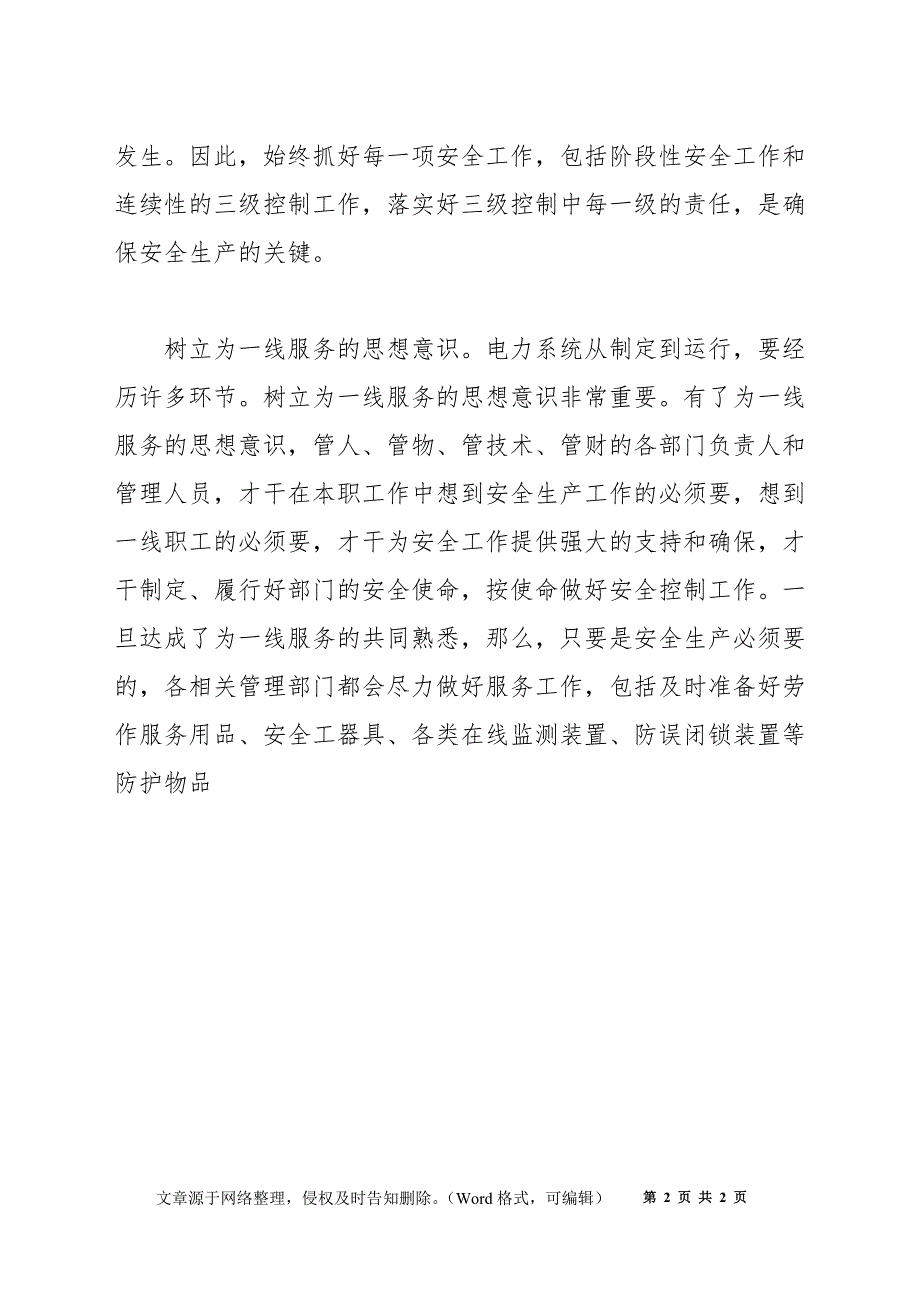 发生。因此，始终抓好每一项安全工作，包括阶段性安全工作和连续性的三级控制工作，落实好三级控制中每一级的责任，是确保安全生产的关键。

树立为一线服务的思想意识。电力系统从制定到运行，要经历许多环节。树立为一线服务的思想意识非常重要。有了为一线服务的思想意识，管人、管物、管技术、管财的各部门负责人和管理人员，才干在本职工作中想到安全生产工作的必须要，想到一线职工的必须要，才干为安全工作提供强大的支持和确保，才干制定、履行好部门的安全使命，按使命做好安全控制工作。一旦达成了为一线服务的共同熟悉，那么，只要是安全生产必须要的，各相关管理部门都会尽力做好服务工作，包括及时准备好劳作服务用品、安全工器具、各类在线监测装置、防误闭锁装置等防护物品

文章源于网络整理，侵权及时告知删除。（Word 格式，可编辑） 第 2 页 共 2 页